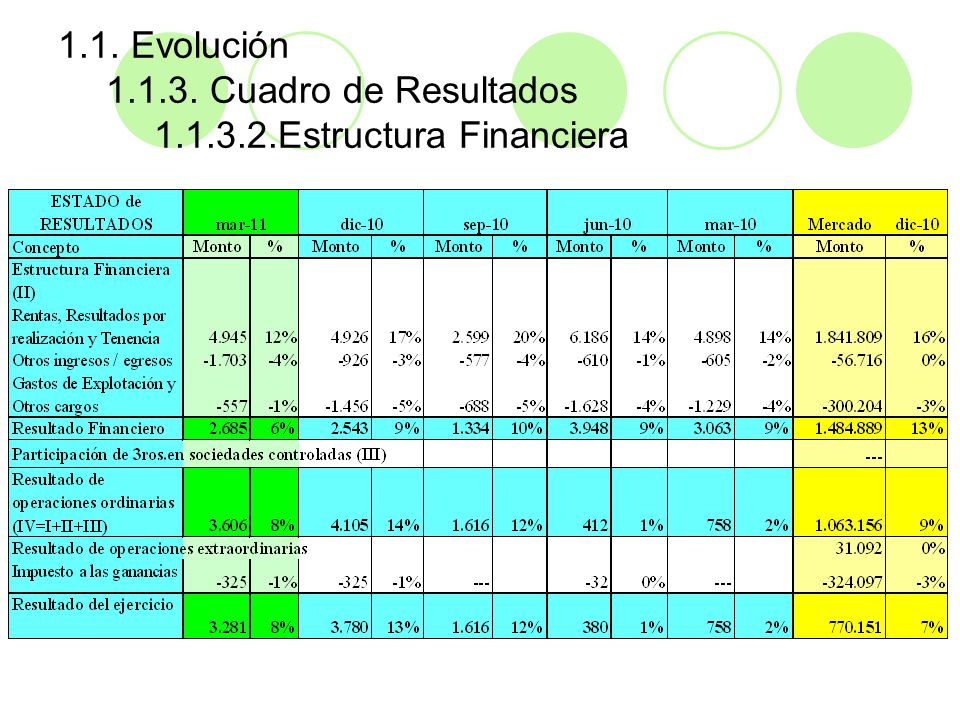 1.1. Evolución
1.1.3. Cuadro de Resultados
1.1.3.2.Estructura Financiera

| ESTADO de RESULTADOS | mar-11 | | dic-10 | | sep-10 | | jun-10 | | mar-10 | | Mercado | dic-10 |
|---|---|---|---|---|---|---|---|---|---|---|---|---|
| Concepto | Monto | % | Monto | % | Monto | % | Monto | % | Monto | % | Monto | % |
| Estructura Financiera (II) | | | | | | | | | | | | |
| Rentas, Resultados por realización y Tenencia | 4.945 | 12% | 4.926 | 17% | 2.599 | 20% | 6.186 | 14% | 4.898 | 14% | 1.841.809 | 16% |
| Otros ingresos / egresos | -1.703 | -4% | -926 | -3% | -577 | -4% | -610 | -1% | -605 | -2% | -56.716 | 0% |
| Gastos de Explotación y Otros cargos | -557 | -1% | -1.456 | -5% | -688 | -5% | -1.628 | -4% | -1.229 | -4% | -300.204 | -3% |
| Resultado Financiero | 2.685 | 6% | 2.543 | 9% | 1.334 | 10% | 3.948 | 9% | 3.063 | 9% | 1.484.889 | 13% |
| Participación de 3ros.en sociedades controladas (III) | | | | | | | | | | | --- | |
| Resultado de operaciones ordinarias (IV=I+II+III) | 3.606 | 8% | 4.105 | 14% | 1.616 | 12% | 412 | 1% | 758 | 2% | 1.063.156 | 9% |
| Resultado de operaciones extraordinarias | | | | | | | | | | | 31.092 | 0% |
| Impuesto a las ganancias | -325 | -1% | -325 | -1% | --- | | -32 | 0% | --- | | -324.097 | -3% |
| Resultado del ejercicio | 3.281 | 8% | 3.780 | 13% | 1.616 | 12% | 380 | 1% | 758 | 2% | 770.151 | 7% |